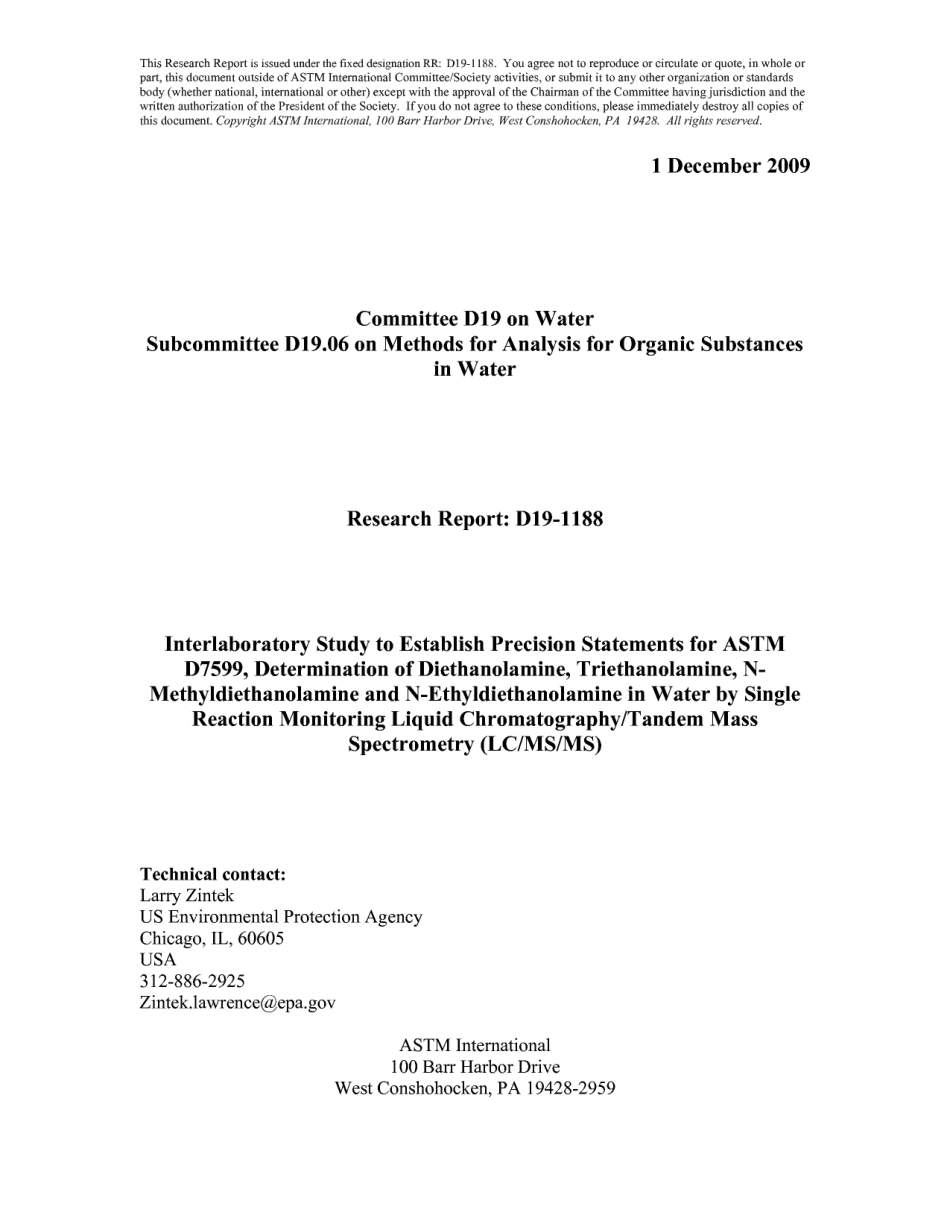 This Research Report is issued under the fixed designation RR: D19-1188. You agree not to reproduce or circulate or quote, in whole or part, this document outside of ASTM International Committee/Society activities, or submit it to any other organization or standards body (whether national, international or other) except with the approval of the Chairman of the Committee having jurisdiction and the written authorization of the President of the Society. If you do not agree to these conditions, please immediately destroy all copies of this document. Copyright ASTM International, 100 Barr Harbor Drive, West Conshohocken, PA 19428. All rights reserved.

1 December 2009

Committee D19 on Water
Subcommittee D19.06 on Methods for Analysis for Organic Substances in Water

Research Report: D19-1188

Interlaboratory Study to Establish Precision Statements for ASTM D7599, Determination of Diethanolamine, Triethanolamine, N-Methyldiethanolamine and N-Ethyldiethanolamine in Water by Single Reaction Monitoring Liquid Chromatography/Tandem Mass Spectrometry (LC/MS/MS)

Technical contact:
Larry Zintek
US Environmental Protection Agency
Chicago, IL, 60605
USA
312-886-2925
Zintek.lawrence@epa.gov

ASTM International
100 Barr Harbor Drive
West Conshohocken, PA 19428-2959